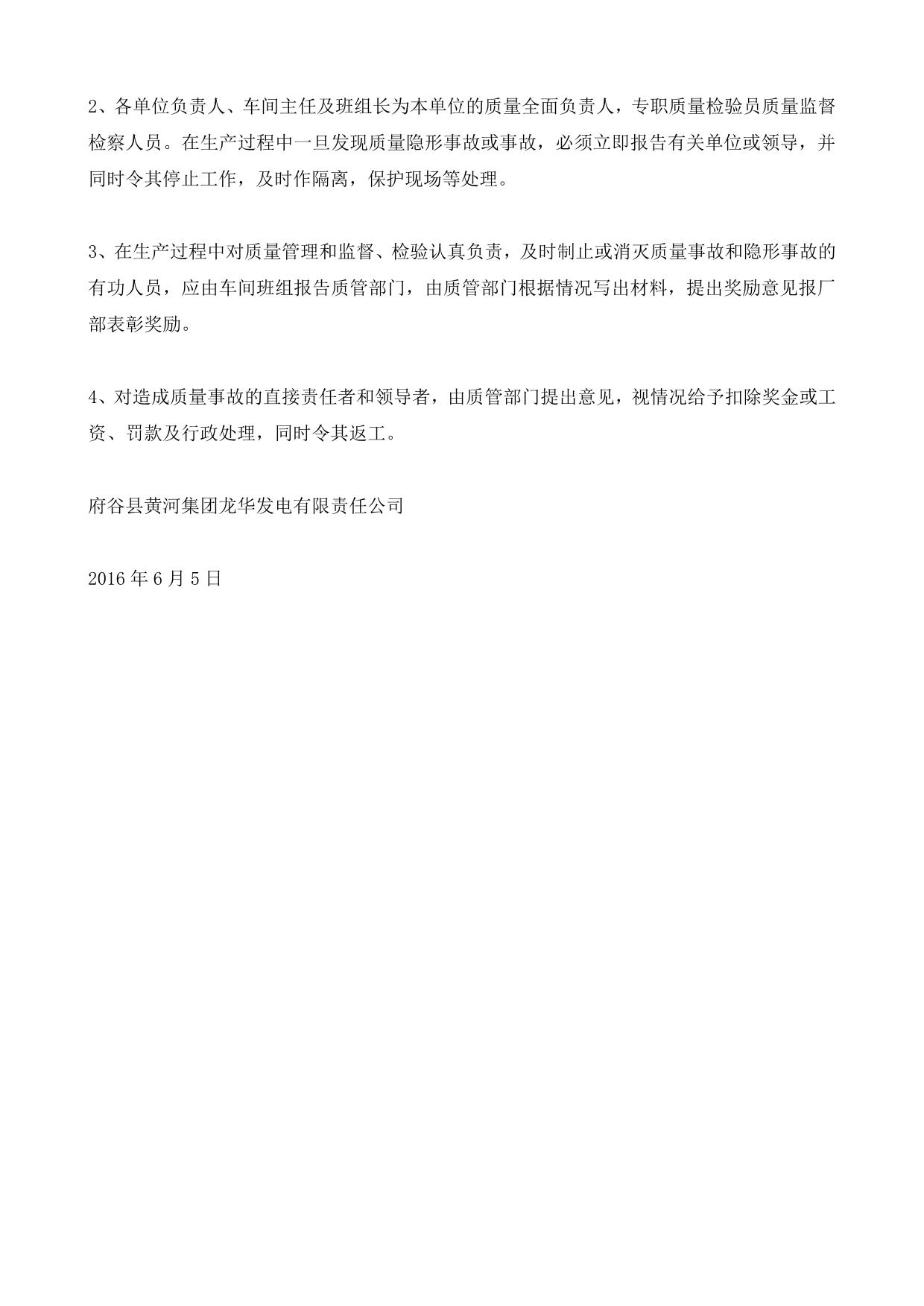 2、各单位负责人、车间主任及班组长为本单位的质量全面负责人，专职质量检验员质量监督检察人员。在生产过程中一旦发现质量隐形事故或事故，必须立即报告有关单位或领导，并同时令其停止工作，及时作隔离，保护现场等处理。

3、在生产过程中对质量管理和监督、检验认真负责，及时制止或消灭质量事故和隐形事故的有功人员，应由车间班组报告质管部门，由质管部门根据情况写出材料，提出奖励意见报厂部表彰奖励。

4、对造成质量事故的直接责任者和领导者，由质管部门提出意见，视情况给予扣除奖金或工资、罚款及行政处理，同时令其返工。

府谷县黄河集团龙华发电有限责任公司

2016 年 6 月 5 日